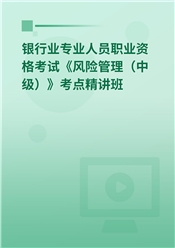 银行业专业人员职业资格考试《风险管理（中级）》考点精讲班